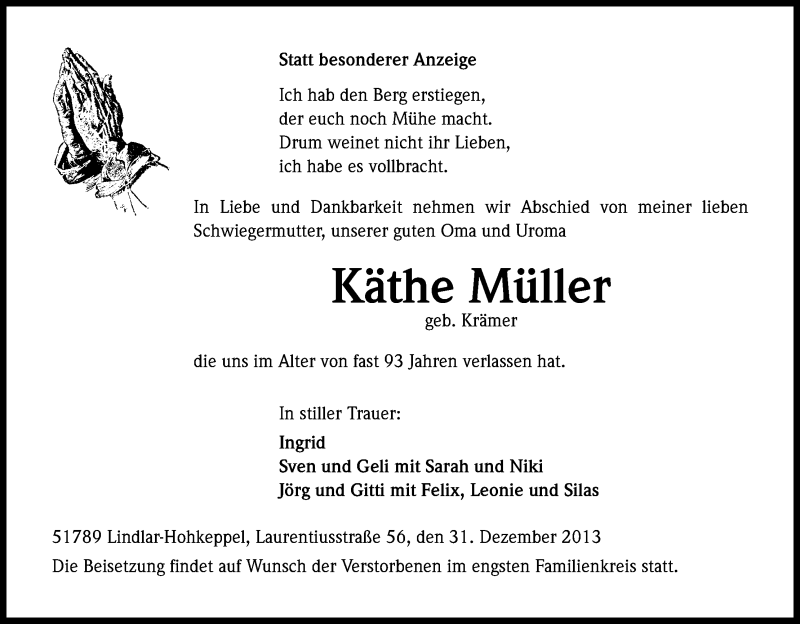 Statt besonderer Anzeige

Ich hab den Berg erstiegen,
der euch noch Mühe macht.
Drum weinet nicht ihr Lieben,
ich habe es vollbracht.

In Liebe und Dankbarkeit nehmen wir Abschied von meiner lieben Schwiegermutter, unserer guten Oma und Uroma

Käthe Müller
geb. Krämer

die uns im Alter von fast 93 Jahren verlassen hat.

In stiller Trauer:

Ingrid
Sven und Geli mit Sarah und Niki
Jörg und Gitti mit Felix, Leonie und Silas

51789 Lindlar-Hohkeppel, Laurentiusstraße 56, den 31. Dezember 2013
Die Beisetzung findet auf Wunsch der Verstorbenen im engsten Familienkreis statt.